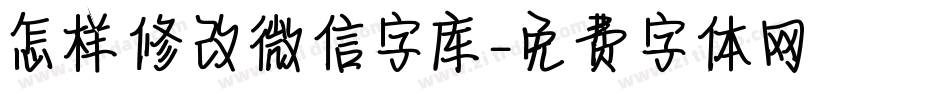 怎样修改微信字库-免费字体网